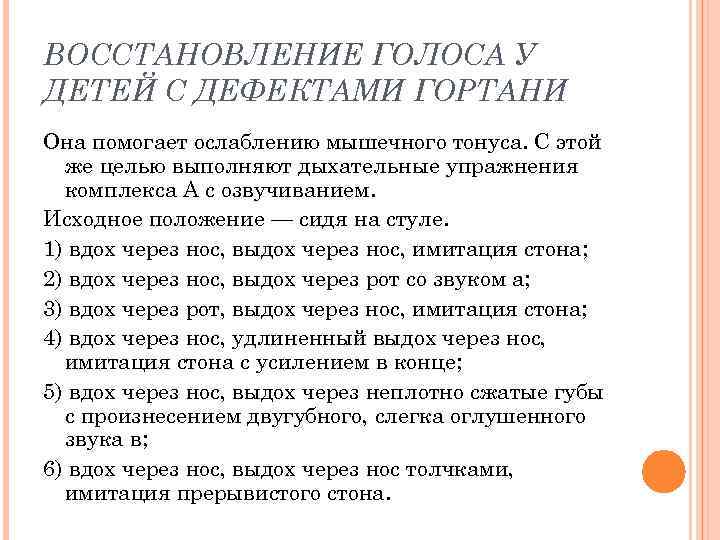 ВОССТАНОВЛЕНИЕ ГОЛОСА У ДЕТЕЙ С ДЕФЕКТАМИ ГОРТАНИ

Она помогает ослаблению мышечного тонуса. С этой же целью выполняют дыхательные упражнения комплекса А с озвучиванием.

Исходное положение — сидя на стуле.

1) вдох через нос, выдох через нос, имитация стона;

2) вдох через нос, выдох через рот со звуком а;

3) вдох через рот, выдох через нос, имитация стона;

4) вдох через нос, удлиненный выдох через нос, имитация стона с усилением в конце;

5) вдох через нос, выдох через неплотно сжатые губы с произнесением двугубного, слегка оглушенного звука в;

6) вдох через нос, выдох через нос толчками, имитация прерывистого стона.